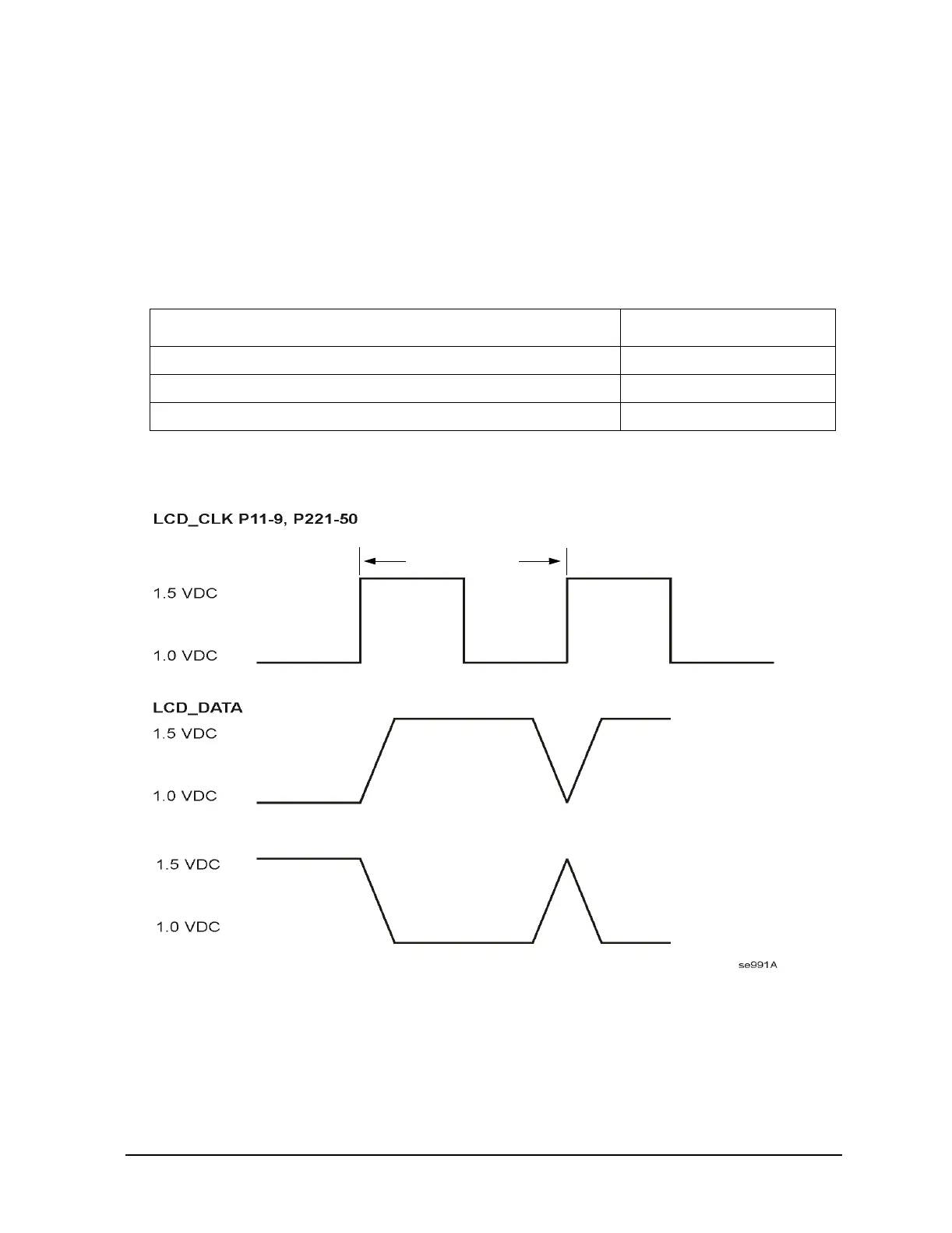 LCD_CLK P11-9, P221-50

1.5 VDC

1.0 VDC

LCD_DATA

1.5 VDC

1.0 VDC

1.5 VDC

1.0 VDC

se991A